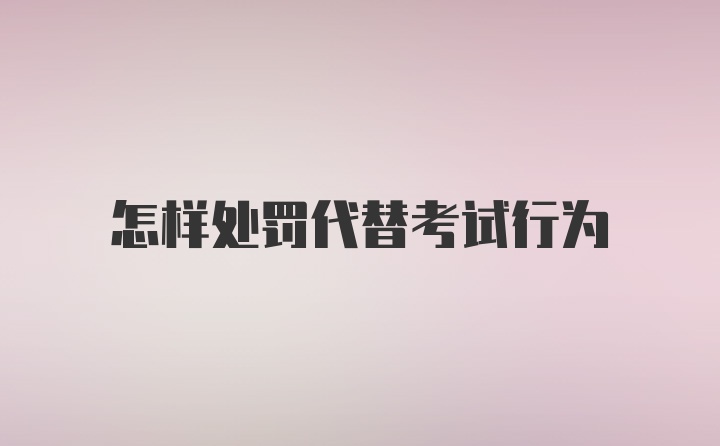 怎样处罚代替考试行为